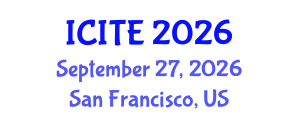 ICITE 2026
September 27, 2026
San Francisco, US